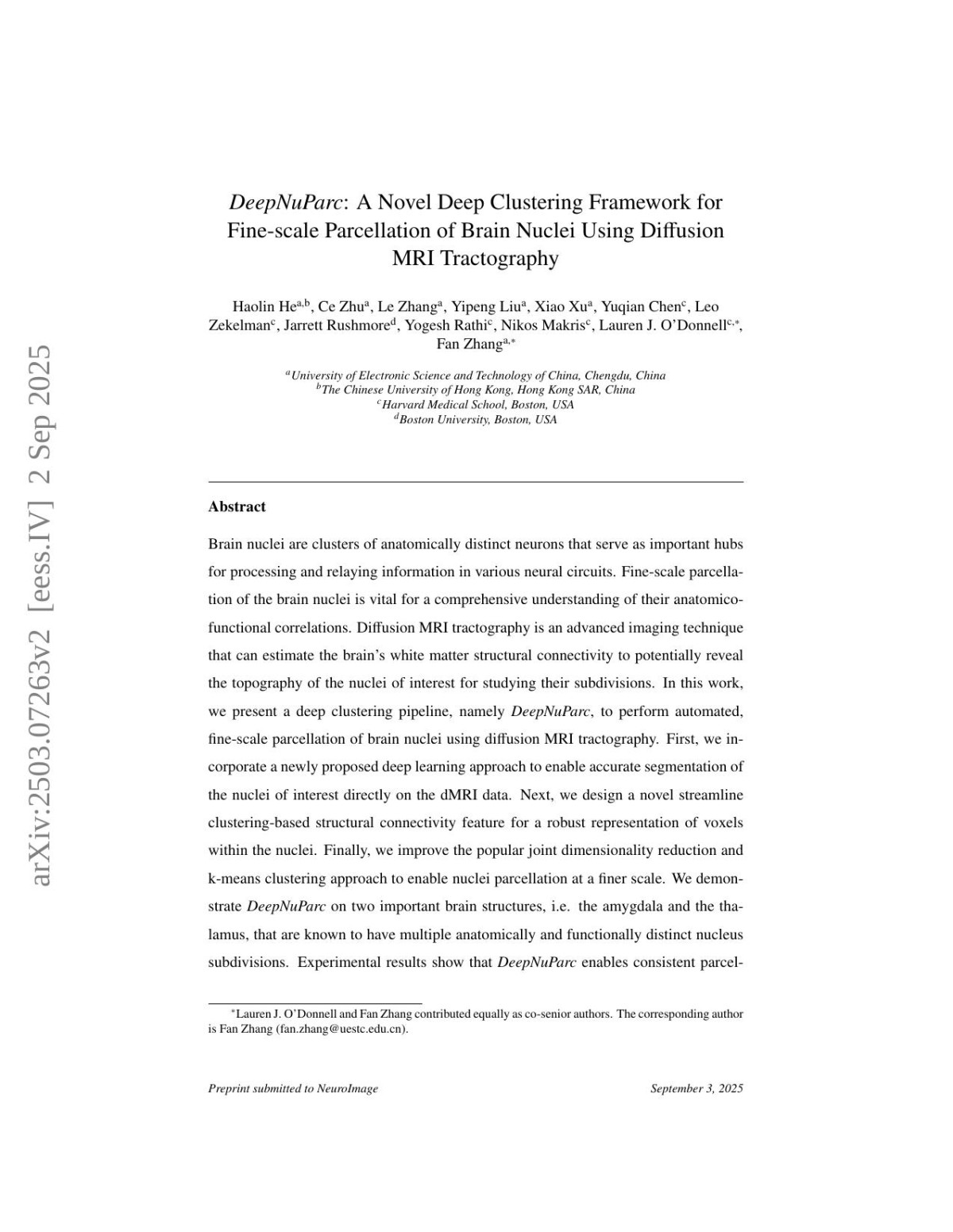 arXiv:2503.07263v2 [eess.IV] 2 Sep 2025

DeepNuParc: A Novel Deep Clustering Framework for Fine-scale Parcellation of Brain Nuclei Using Diffusion MRI Tractography

Haolin He$^{a,b}$, Ce Zhu$^{a}$, Le Zhang$^{a}$, Yipeng Liu$^{a}$, Xiao Xu$^{a}$, Yuqian Chen$^{c}$, Leo Zekelman$^{c}$, Jarrett Rushmore$^{d}$, Yogesh Rathi$^{c}$, Nikos Makris$^{c}$, Lauren J. O'Donnell$^{c,*}$, Fan Zhang$^{a,*}$

$^{a}$University of Electronic Science and Technology of China, Chengdu, China
$^{b}$The Chinese University of Hong Kong, Hong Kong SAR, China
$^{c}$Harvard Medical School, Boston, USA
$^{d}$Boston University, Boston, USA

Abstract

Brain nuclei are clusters of anatomically distinct neurons that serve as important hubs for processing and relaying information in various neural circuits. Fine-scale parcellation of the brain nuclei is vital for a comprehensive understanding of their anatomico-functional correlations. Diffusion MRI tractography is an advanced imaging technique that can estimate the brain's white matter structural connectivity to potentially reveal the topography of the nuclei of interest for studying their subdivisions. In this work, we present a deep clustering pipeline, namely DeepNuParc, to perform automated, fine-scale parcellation of brain nuclei using diffusion MRI tractography. First, we incorporate a newly proposed deep learning approach to enable accurate segmentation of the nuclei of interest directly on the dMRI data. Next, we design a novel streamline clustering-based structural connectivity feature for a robust representation of voxels within the nuclei. Finally, we improve the popular joint dimensionality reduction and k-means clustering approach to enable nuclei parcellation at a finer scale. We demonstrate DeepNuParc on two important brain structures, i.e. the amygdala and the thalamus, that are known to have multiple anatomically and functionally distinct nucleus subdivisions. Experimental results show that DeepNuParc enables consistent parcel-

$^{*}$Lauren J. O'Donnell and Fan Zhang contributed equally as co-senior authors. The corresponding author is Fan Zhang (fan.zhang@uestc.edu.cn).

Preprint submitted to NeuroImage September 3, 2025